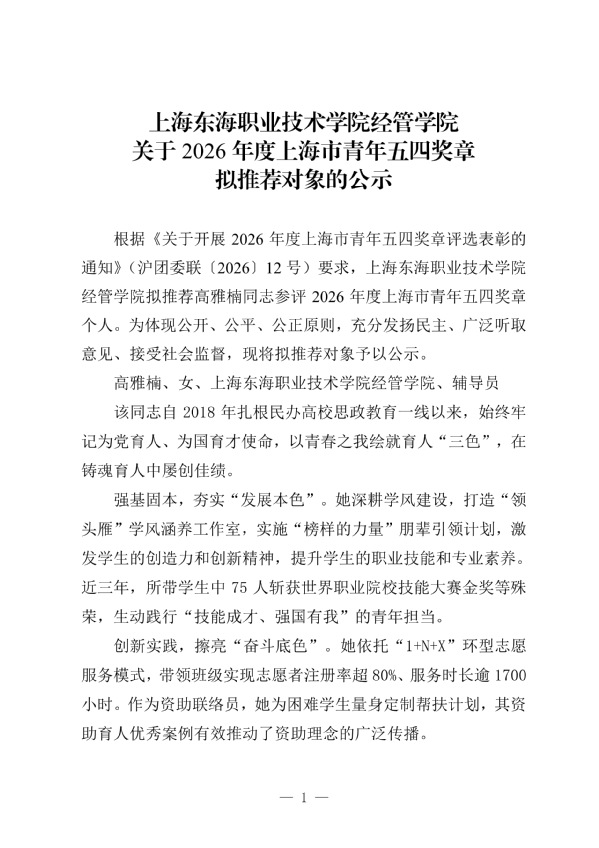 上海东海职业技术学院经管学院
关于 2026 年度上海市青年五四奖章
拟推荐对象的公示

根据《关于开展 2026 年度上海市青年五四奖章评选表彰的通知》（沪团委联〔2026〕12 号）要求，上海东海职业技术学院经管学院拟推荐高雅楠同志参评 2026 年度上海市青年五四奖章个人。为体现公开、公平、公正原则，充分发扬民主、广泛听取意见、接受社会监督，现将拟推荐对象予以公示。

高雅楠、女、上海东海职业技术学院经管学院、辅导员

该同志自 2018 年扎根民办高校思政教育一线以来，始终牢记为党育人、为国育才使命，以青春之我绘就育人“三色”，在铸魂育人中屡创佳绩。

强基固本，夯实“发展本色”。她深耕学风建设，打造“领头雁”学风涵养工作室，实施“榜样的力量”朋辈引领计划，激发学生的创造力和创新精神，提升学生的职业技能和专业素养。近三年，所带学生中 75 人斩获世界职业院校技能大赛金奖等殊荣，生动践行“技能成才、强国有我”的青年担当。

创新实践，擦亮“奋斗底色”。她依托“1+N+X”环型志愿服务模式，带领班级实现志愿者注册率超 80%、服务时长逾 1700 小时。作为资助联络员，她为困难学生量身定制帮扶计划，其资助育人优秀案例有效推动了资助理念的广泛传播。

— 1 —